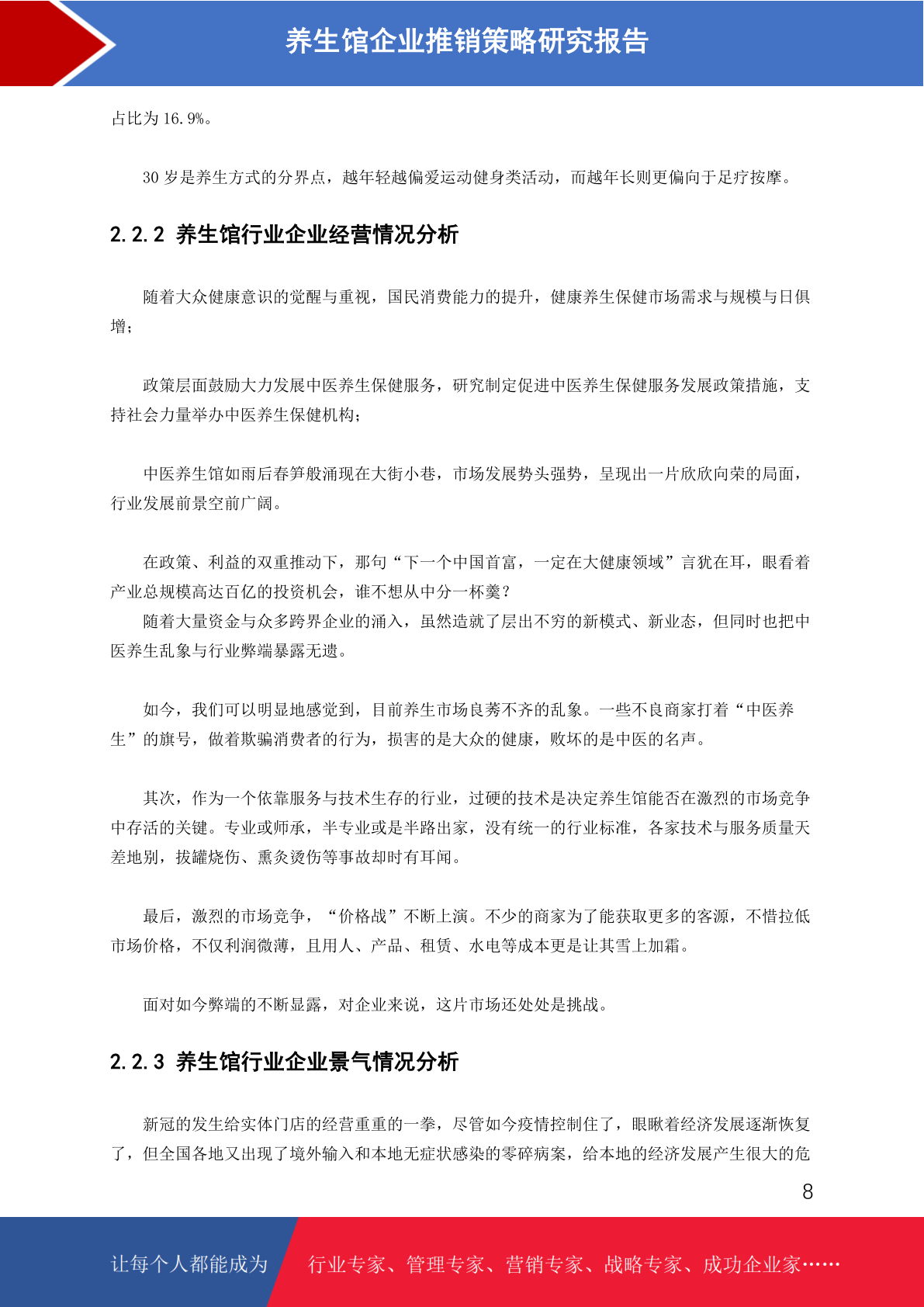 养生馆企业推销策略研究报告

占比为 16.9%。

30 岁是养生方式的分界点，越年轻越偏爱运动健身类活动，而越年长则更偏向于足疗按摩。

2.2.2 养生馆行业企业经营情况分析

随着大众健康意识的觉醒与重视，国民消费能力的提升，健康养生保健市场需求与规模与日俱增；

政策层面鼓励大力发展中医养生保健服务，研究制定促进中医养生保健服务发展政策措施，支持社会力量举办中医养生保健机构；

中医养生馆如雨后春笋般涌现在大街小巷，市场发展势头强势，呈现出一片欣欣向荣的局面，行业发展前景空前广阔。

在政策、利益的双重推动下，那句“下一个中国首富，一定在大健康领域”言犹在耳，眼看着产业总规模高达百亿的投资机会，谁不想从中分一杯羹？
随着大量资金与众多跨界企业的涌入，虽然造就了层出不穷的新模式、新业态，但同时也把中医养生乱象与行业弊端暴露无遗。

如今，我们可以明显地感觉到，目前养生市场良莠不齐的乱象。一些不良商家打着“中医养生”的旗号，做着欺骗消费者的行为，损害的是大众的健康，败坏的是中医的名声。

其次，作为一个依靠服务与技术生存的行业，过硬的技术是决定养生馆能否在激烈的市场竞争中存活的关键。专业或师承，半专业或是半路出家，没有统一的行业标准，各家技术与服务质量天差地别，拔罐烧伤、熏灸烫伤等事故却时有耳闻。

最后，激烈的市场竞争，“价格战”不断上演。不少的商家为了能获取更多的客源，不惜拉低市场价格，不仅利润微薄，且用人、产品、租赁、水电等成本更是让其雪上加霜。

面对如今弊端的不断显露，对企业来说，这片市场还处处是挑战。

2.2.3 养生馆行业企业景气情况分析

新冠的发生给实体门店的经营重重的一拳，尽管如今疫情控制住了，眼瞅着经济发展逐渐恢复了，但全国各地又出现了境外输入和本地无症状感染的零碎病案，给本地的经济发展产生很大的危

8

让每个人都能成为 行业专家、管理专家、营销专家、战略专家、成功企业家……